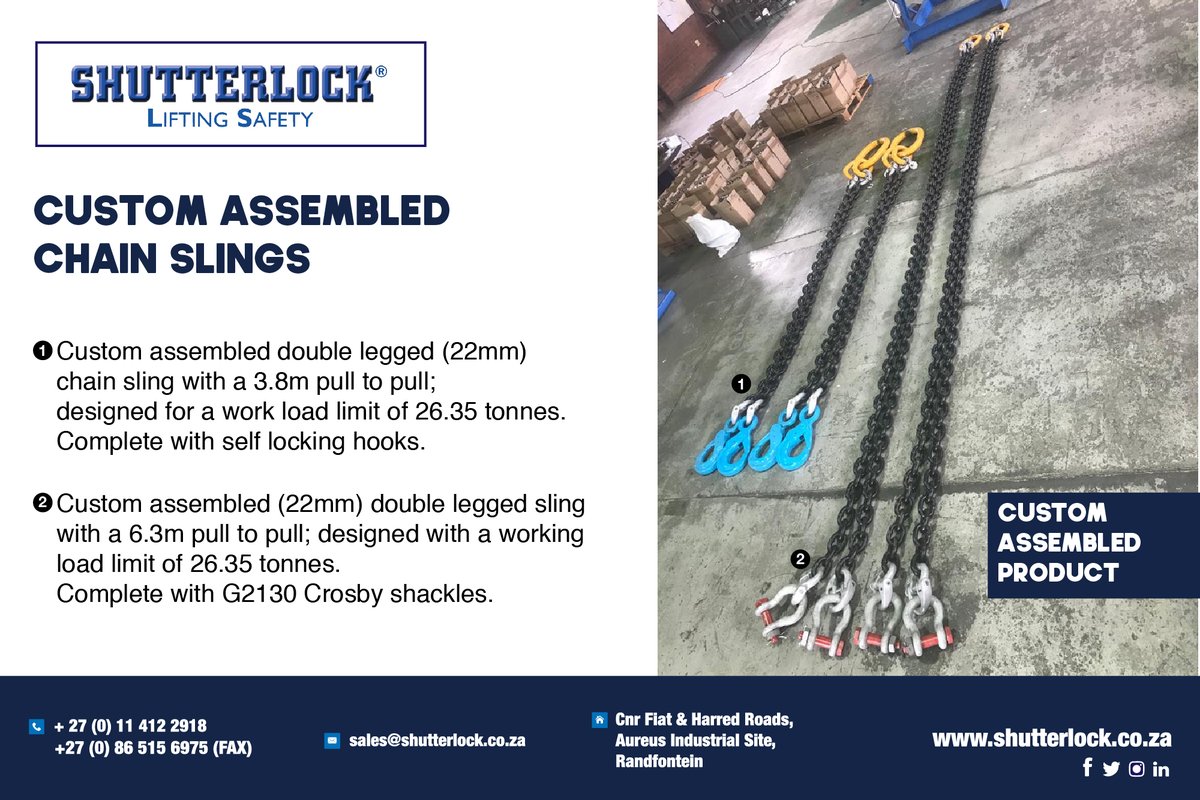 SHUTTERLOCK®
LIFTING SAFETY

CUSTOM ASSEMBLED CHAIN SLINGS

❶ Custom assembled double legged (22mm) chain sling with a 3.8m pull to pull; designed for a work load limit of 26.35 tonnes. Complete with self locking hooks.

❷ Custom assembled (22mm) double legged sling with a 6.3m pull to pull; designed with a working load limit of 26.35 tonnes. Complete with G2130 Crosby shackles.

1

2

CUSTOM ASSEMBLED PRODUCT

+ 27 (0) 11 412 2918
+27 (0) 86 515 6975 (FAX)

sales@shutterlock.co.za

Cnr Fiat & Harred Roads,
Aureus Industrial Site,
Randfontein

www.shutterlock.co.za